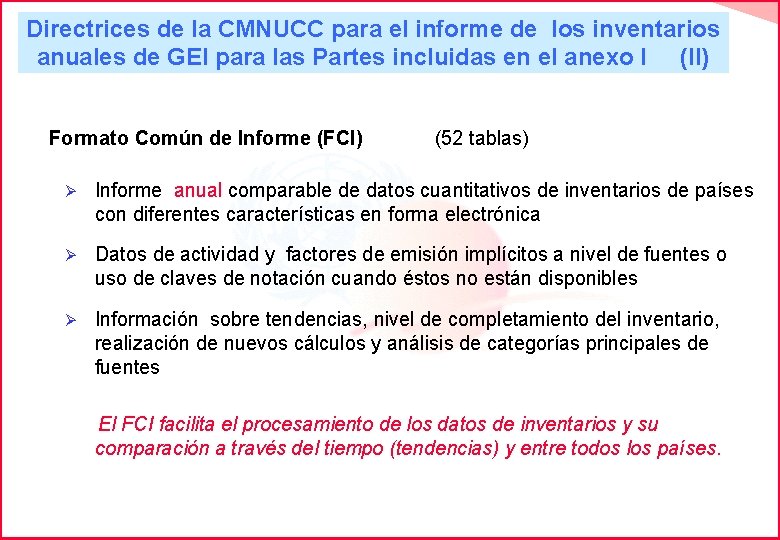 Directrices de la CMNUCC para el informe de los inventarios anuales de GEI para las Partes incluidas en el anexo I (II)

Formato Común de Informe (FCI) (52 tablas)

➢ Informe anual comparable de datos cuantitativos de inventarios de países con diferentes características en forma electrónica

➢ Datos de actividad y factores de emisión implícitos a nivel de fuentes o uso de claves de notación cuando éstos no están disponibles

➢ Información sobre tendencias, nivel de completamiento del inventario, realización de nuevos cálculos y análisis de categorías principales de fuentes

El FCI facilita el procesamiento de los datos de inventarios y su comparación a través del tiempo (tendencias) y entre todos los países.